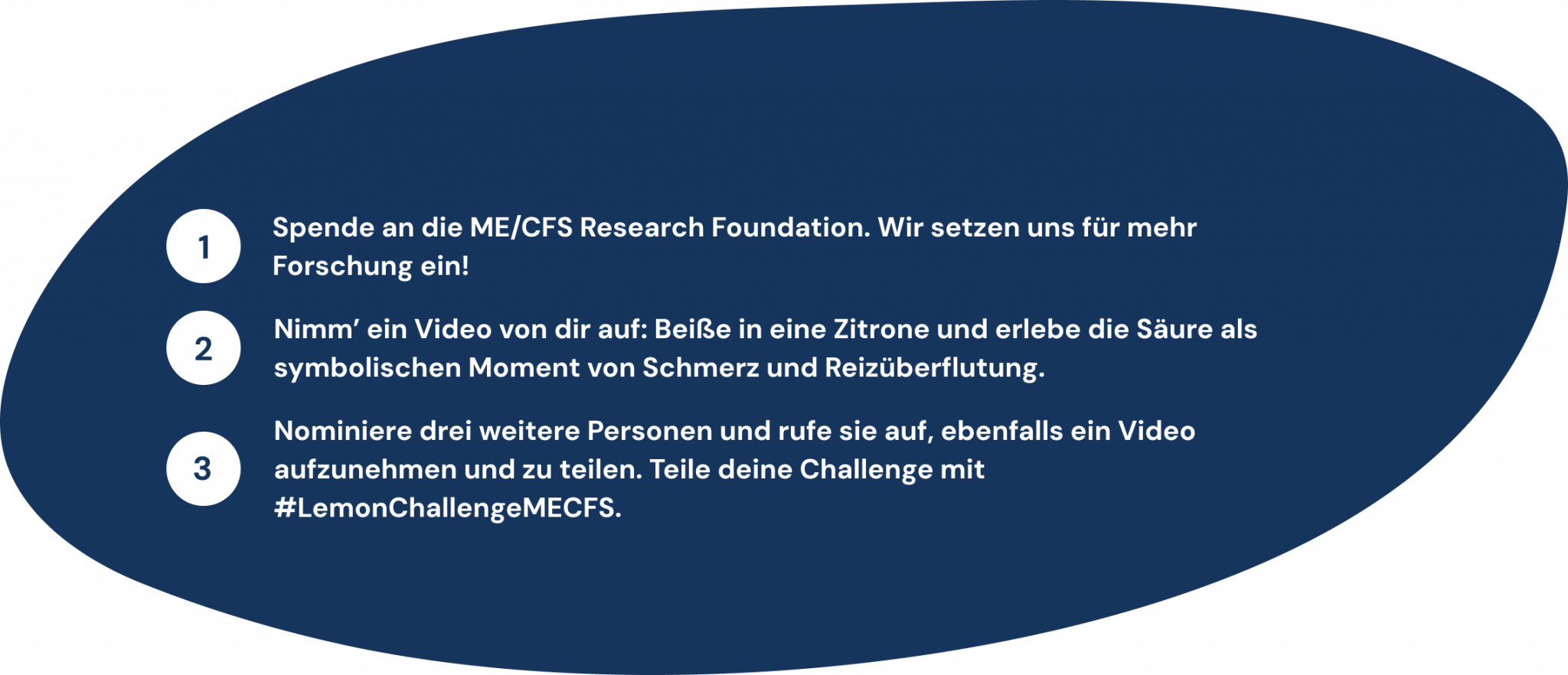 1

Spende an die ME/CFS Research Foundation. Wir setzen uns für mehr Forschung ein!

2

Nimm’ ein Video von dir auf: Beiße in eine Zitrone und erlebe die Säure als symbolischen Moment von Schmerz und Reizüberflutung.

3

Nominiere drei weitere Personen und rufe sie auf, ebenfalls ein Video aufzunehmen und zu teilen. Teile deine Challenge mit #LemonChallengeMECFS.